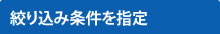 絞り込み条件を指定